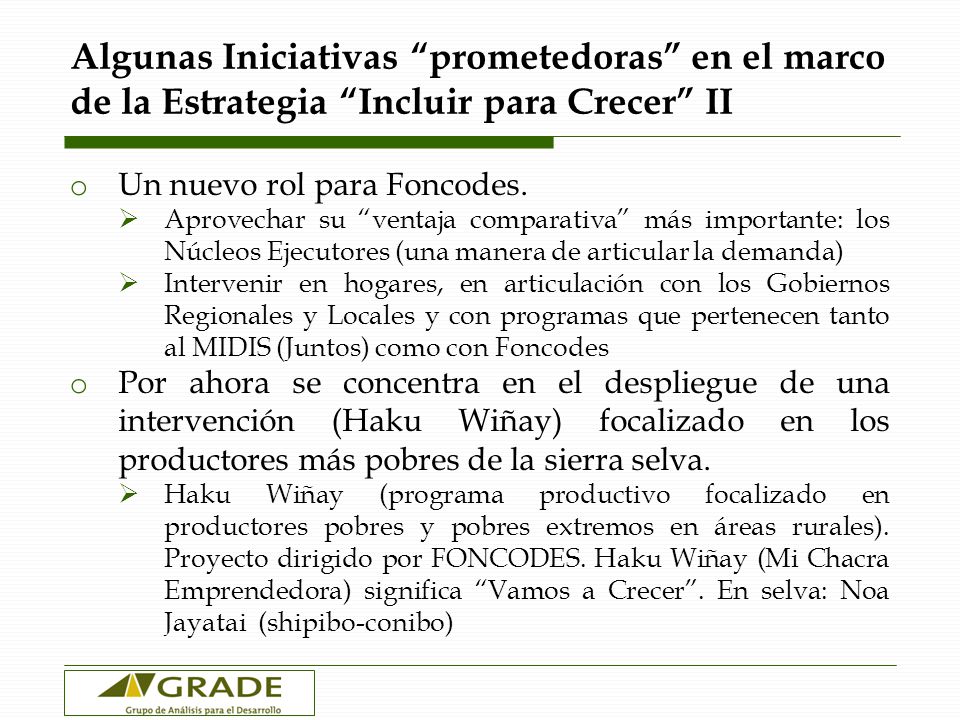 Algunas Iniciativas “prometedoras” en el marco de la Estrategia “Incluir para Crecer” II

o Un nuevo rol para Foncodes.

➢ Aprovechar su “ventaja comparativa” más importante: los Núcleos Ejecutores (una manera de articular la demanda)

➢ Intervenir en hogares, en articulación con los Gobiernos Regionales y Locales y con programas que pertenecen tanto al MIDIS (Juntos) como con Foncodes

o Por ahora se concentra en el despliegue de una intervención (Haku Wiñay) focalizado en los productores más pobres de la sierra selva.

➢ Haku Wiñay (programa productivo focalizado en productores pobres y pobres extremos en áreas rurales). Proyecto dirigido por FONCODES. Haku Wiñay (Mi Chacra Emprendedora) significa “Vamos a Crecer”. En selva: Noa Jayatai (shipibo-conibo)

GRADE
Grupo de Análisis para el Desarrollo